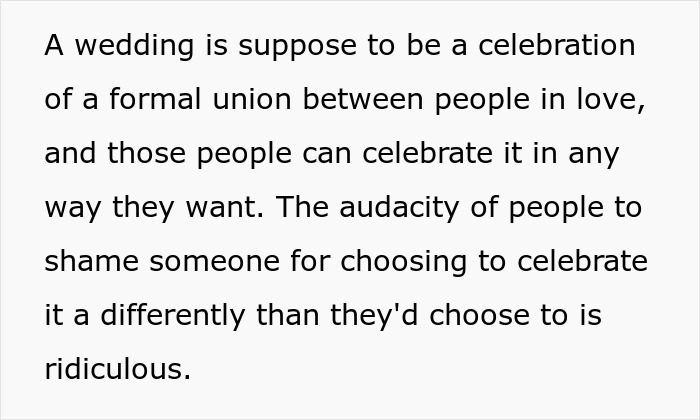 A wedding is suppose to be a celebration of a formal union between people in love, and those people can celebrate it in any way they want. The audacity of people to shame someone for choosing to celebrate it a differently than they'd choose to is ridiculous.